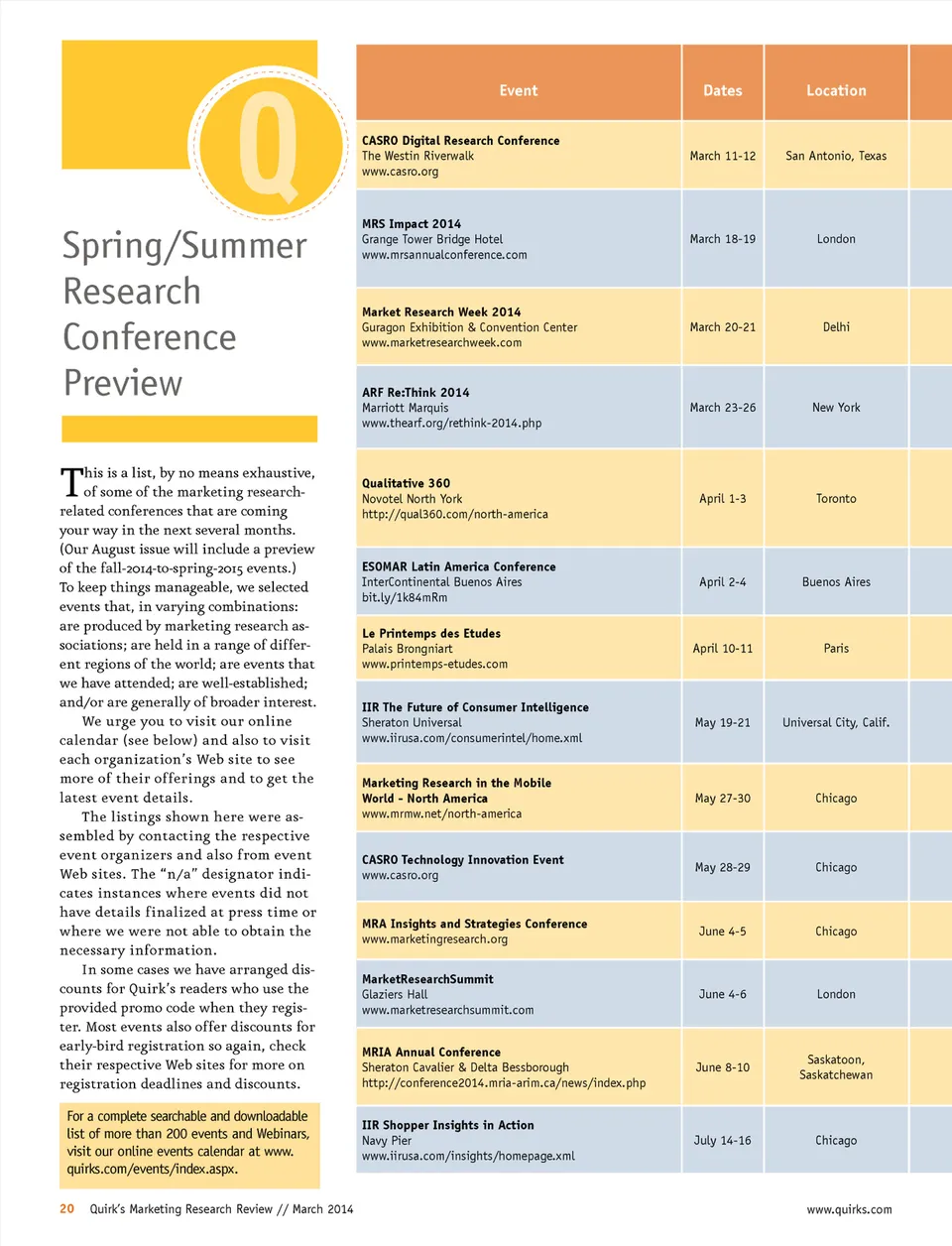 Q

Spring/Summer Research Conference Preview

This is a list, by no means exhaustive, of some of the marketing research-related conferences that are coming your way in the next several months. (Our August issue will include a preview of the fall-2014-to-spring-2015 events.) To keep things manageable, we selected events that, in varying combinations: are produced by marketing research associations; are held in a range of different regions of the world; are events that we have attended; are well-established; and/or are generally of broader interest.

We urge you to visit our online calendar (see below) and also to visit each organization's Web site to see more of their offerings and to get the latest event details.

The listings shown here were assembled by contacting the respective event organizers and also from event Web sites. The "n/a" designator indicates instances where events did not have details finalized at press time or where we were not able to obtain the necessary information.

In some cases we have arranged discounts for Quirk's readers who use the provided promo code when they register. Most events also offer discounts for early-bird registration so again, check their respective Web sites for more on registration deadlines and discounts.

For a complete searchable and downloadable list of more than 200 events and Webinars, visit our online events calendar at www.quirks.com/events/index.aspx.

| Event | Dates | Location |
|---|---|---|
| CASRO Digital Research Conference The Westin Riverwalk www.casro.org | March 11-12 | San Antonio, Texas |
| MRS Impact 2014 Grange Tower Bridge Hotel www.mrsannualconference.com | March 18-19 | London |
| Market Research Week 2014 Guragon Exhibition & Convention Center www.marketresearchweek.com | March 20-21 | Delhi |
| ARF Re:Think 2014 Marriott Marquis www.thearf.org/rethink-2014.php | March 23-26 | New York |
| Qualitative 360 Novotel North York http://qual360.com/north-america | April 1-3 | Toronto |
| ESOMAR Latin America Conference InterContinental Buenos Aires bit.ly/1k84mRm | April 2-4 | Buenos Aires |
| Le Printemps des Etudes Palais Brongniart www.printemps-etudes.com | April 10-11 | Paris |
| IIR The Future of Consumer Intelligence Sheraton Universal www.iirusa.com/consumerintel/home.xml | May 19-21 | Universal City, Calif. |
| Marketing Research in the Mobile World - North America www.mrmw.net/north-america | May 27-30 | Chicago |
| CASRO Technology Innovation Event www.casro.org | May 28-29 | Chicago |
| MRA Insights and Strategies Conference www.marketingresearch.org | June 4-5 | Chicago |
| MarketResearchSummit Glaziers Hall www.marketresearchsummit.com | June 4-6 | London |
| MRIA Annual Conference Sheraton Cavalier & Delta Bessborough http://conference2014.mria-arim.ca/news/index.php | June 8-10 | Saskatoon, Saskatchewan |
| IIR Shopper Insights in Action Navy Pier www.iirusa.com/insights/homepage.xml | July 14-16 | Chicago |

20 Quirk's Marketing Research Review // March 2014

www.quirks.com